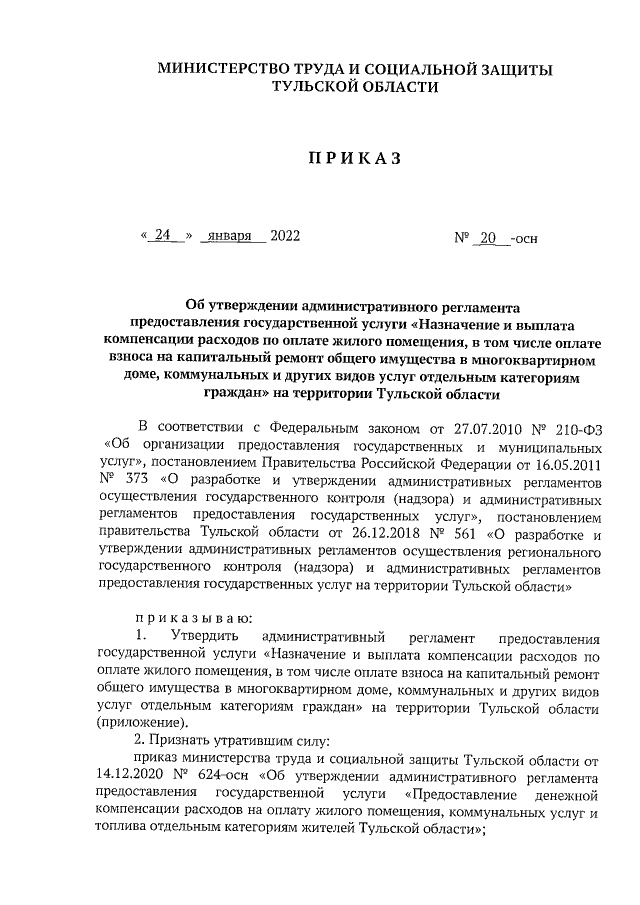 МИНИСТЕРСТВО ТРУДА И СОЦИАЛЬНОЙ ЗАЩИТЫ ТУЛЬСКОЙ ОБЛАСТИ

ПРИКАЗ

« 24 » января 2022

№ 20 -осн

Об утверждении административного регламента предоставления государственной услуги «Назначение и выплата компенсации расходов по оплате жилого помещения, в том числе оплате взноса на капитальный ремонт общего имущества в многоквартирном доме, коммунальных и других видов услуг отдельным категориям граждан» на территории Тульской области

В соответствии с Федеральным законом от 27.07.2010 № 210-ФЗ «Об организации предоставления государственных и муниципальных услуг», постановлением Правительства Российской Федерации от 16.05.2011 № 373 «О разработке и утверждении административных регламентов осуществления государственного контроля (надзора) и административных регламентов предоставления государственных услуг», постановлением правительства Тульской области от 26.12.2018 № 561 «О разработке и утверждении административных регламентов осуществления регионального государственного контроля (надзора) и административных регламентов предоставления государственных услуг на территории Тульской области»

приказываю:

1. Утвердить административный регламент предоставления государственной услуги «Назначение и выплата компенсации расходов по оплате жилого помещения, в том числе оплате взноса на капитальный ремонт общего имущества в многоквартирном доме, коммунальных и других видов услуг отдельным категориям граждан» на территории Тульской области (приложение).

2. Признать утратившим силу:

приказ министерства труда и социальной защиты Тульской области от 14.12.2020 № 624-осн «Об утверждении административного регламента предоставления государственной услуги «Предоставление денежной компенсации расходов на оплату жилого помещения, коммунальных услуг и топлива отдельным категориям жителей Тульской области»;